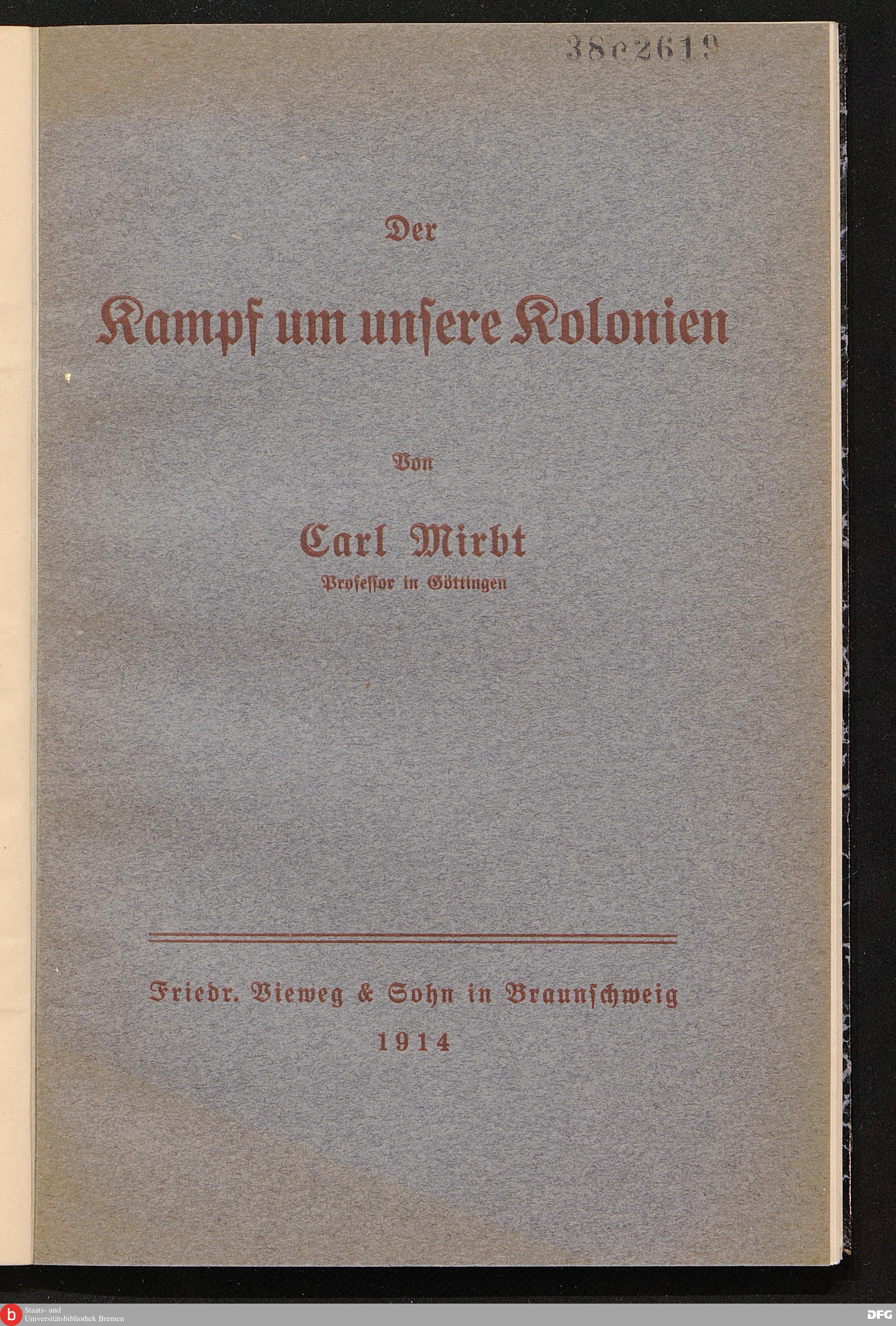 38c2619

Der

Kampf um unsere Kolonien

Von

Carl Mirbt

Professor in Göttingen

Friedr. Vieweg & Sohn in Braunschweig

1914

Staats- und Universitätsbibliothek Bremen

DFG